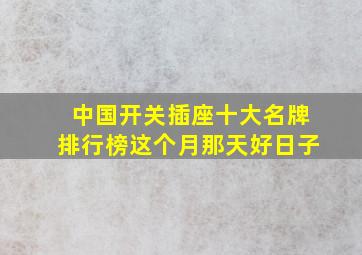 中国开关插座十大名牌
排行榜这个月那天好日子